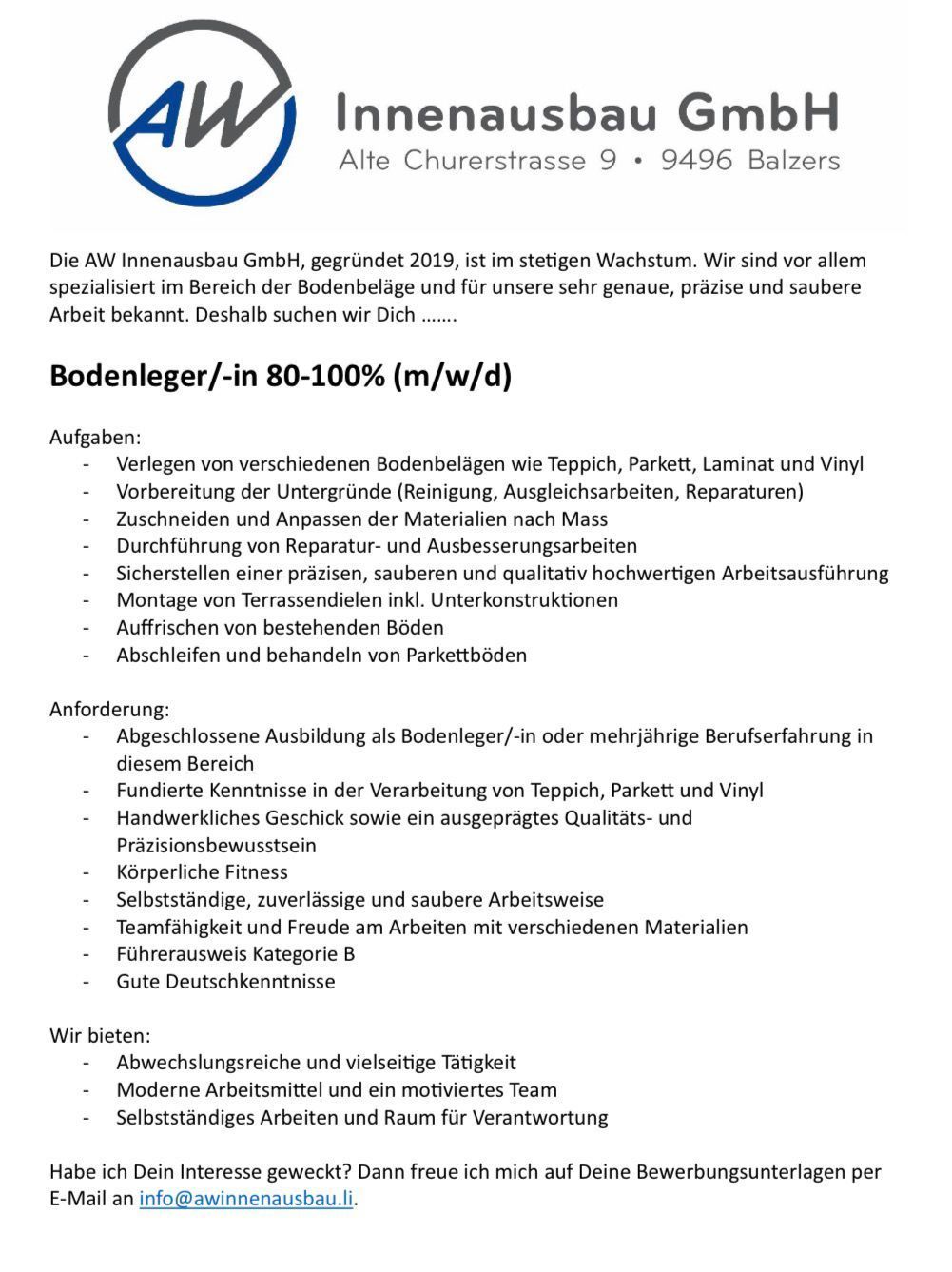 AW

Innenausbau GmbH
Alte Churerstrasse 9 • 9496 Balzers

Die AW Innenausbau GmbH, gegründet 2019, ist im stetigen Wachstum. Wir sind vor allem spezialisiert im Bereich der Bodenbeläge und für unsere sehr genaue, präzise und saubere Arbeit bekannt. Deshalb suchen wir Dich …….

Bodenleger/-in 80-100% (m/w/d)

Aufgaben:
- Verlegen von verschiedenen Bodenbelägen wie Teppich, Parkett, Laminat und Vinyl
- Vorbereitung der Untergründe (Reinigung, Ausgleichsarbeiten, Reparaturen)
- Zuschneiden und Anpassen der Materialien nach Mass
- Durchführung von Reparatur- und Ausbesserungsarbeiten
- Sicherstellen einer präzisen, sauberen und qualitativ hochwertigen Arbeitsausführung
- Montage von Terrassendielen inkl. Unterkonstruktionen
- Auffrischen von bestehenden Böden
- Abschleifen und behandeln von Parkettböden

Anforderung:
- Abgeschlossene Ausbildung als Bodenleger/-in oder mehrjährige Berufserfahrung in diesem Bereich
- Fundierte Kenntnisse in der Verarbeitung von Teppich, Parkett und Vinyl
- Handwerkliches Geschick sowie ein ausgeprägtes Qualitäts- und Präzisionsbewusstsein
- Körperliche Fitness
- Selbstständige, zuverlässige und saubere Arbeitsweise
- Teamfähigkeit und Freude am Arbeiten mit verschiedenen Materialien
- Führerausweis Kategorie B
- Gute Deutschkenntnisse

Wir bieten:
- Abwechslungsreiche und vielseitige Tätigkeit
- Moderne Arbeitsmittel und ein motiviertes Team
- Selbstständiges Arbeiten und Raum für Verantwortung

Habe ich Dein Interesse geweckt? Dann freue ich mich auf Deine Bewerbungsunterlagen per E-Mail an info@awinnenausbau.li.